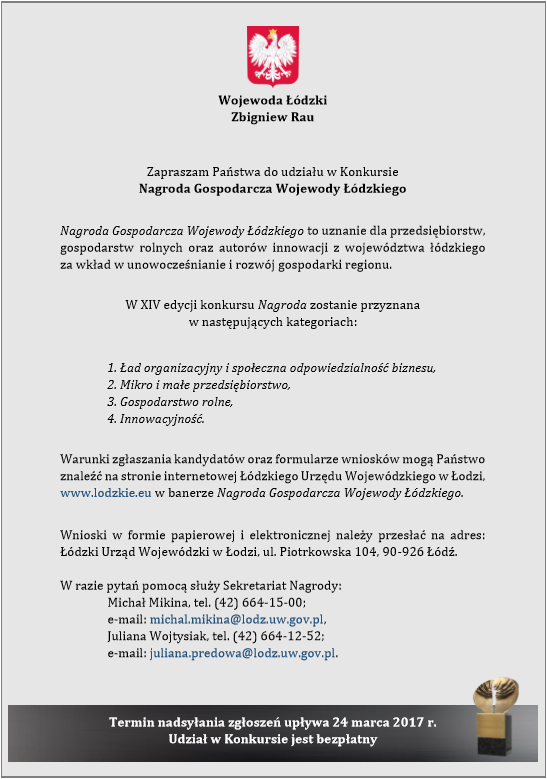 Wojewoda Łódzki
Zbigniew Rau

Zapraszam Państwa do udziału w Konkursie
Nagroda Gospodarcza Wojewody Łódzkiego

Nagroda Gospodarcza Wojewody Łódzkiego to uznanie dla przedsiębiorstw, gospodarstw rolnych oraz autorów innowacji z województwa łódzkiego za wkład w unowocześnianie i rozwój gospodarki regionu.

W XIV edycji konkursu Nagroda zostanie przyznana
w następujących kategoriach:

1. Ład organizacyjny i społeczna odpowiedzialność biznesu,
2. Mikro i małe przedsiębiorstwo,
3. Gospodarstwo rolne,
4. Innowacyjność.

Warunki zgłaszania kandydatów oraz formularze wniosków mogą Państwo znaleźć na stronie internetowej Łódzkiego Urzędu Wojewódzkiego w Łodzi, www.lodzkie.eu w banerze Nagroda Gospodarcza Wojewody Łódzkiego.

Wnioski w formie papierowej i elektronicznej należy przesłać na adres: Łódzki Urząd Wojewódzki w Łodzi, ul. Piotrkowska 104, 90-926 Łódź.

W razie pytań pomocą służy Sekretariat Nagrody:
Michał Mikina, tel. (42) 664-15-00;
e-mail: michal.mikina@lodz.uw.gov.pl,
Juliana Wojtysiak, tel. (42) 664-12-52;
e-mail: juliana.predowa@lodz.uw.gov.pl.

Termin nadsyłania zgłoszeń upływa 24 marca 2017 r.
Udział w Konkursie jest bezpłatny